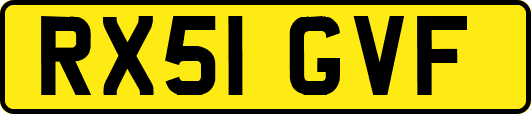 RX51 GVF